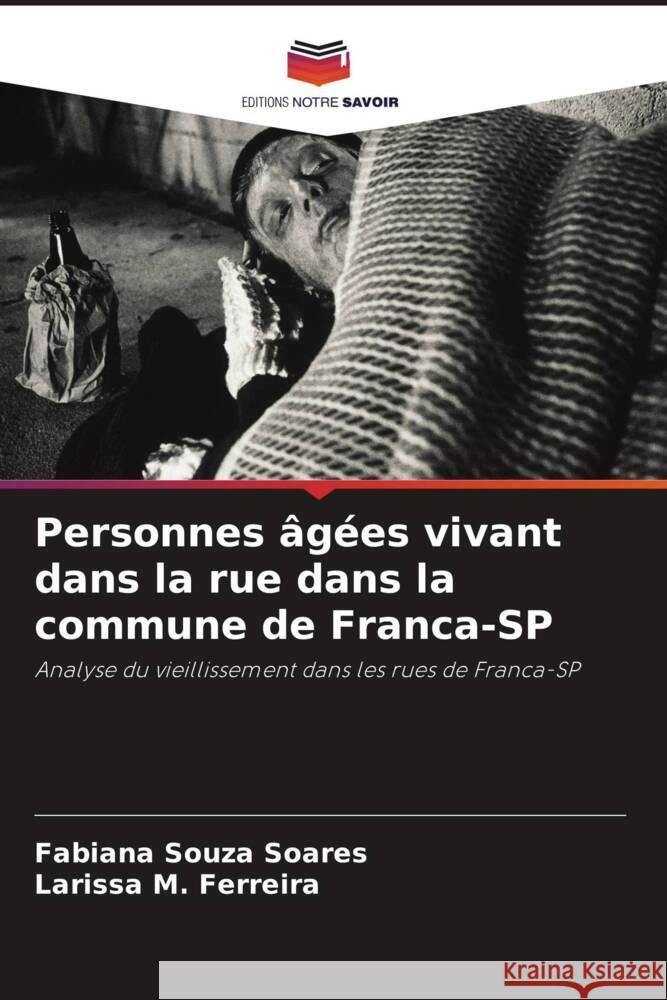 EDITIONS NOTRE SAVOIR

Personnes âgées vivant dans la rue dans la commune de Franca-SP

Analyse du vieillissement dans les rues de Franca-SP

Fabiana Souza Soares
Larissa M. Ferreira